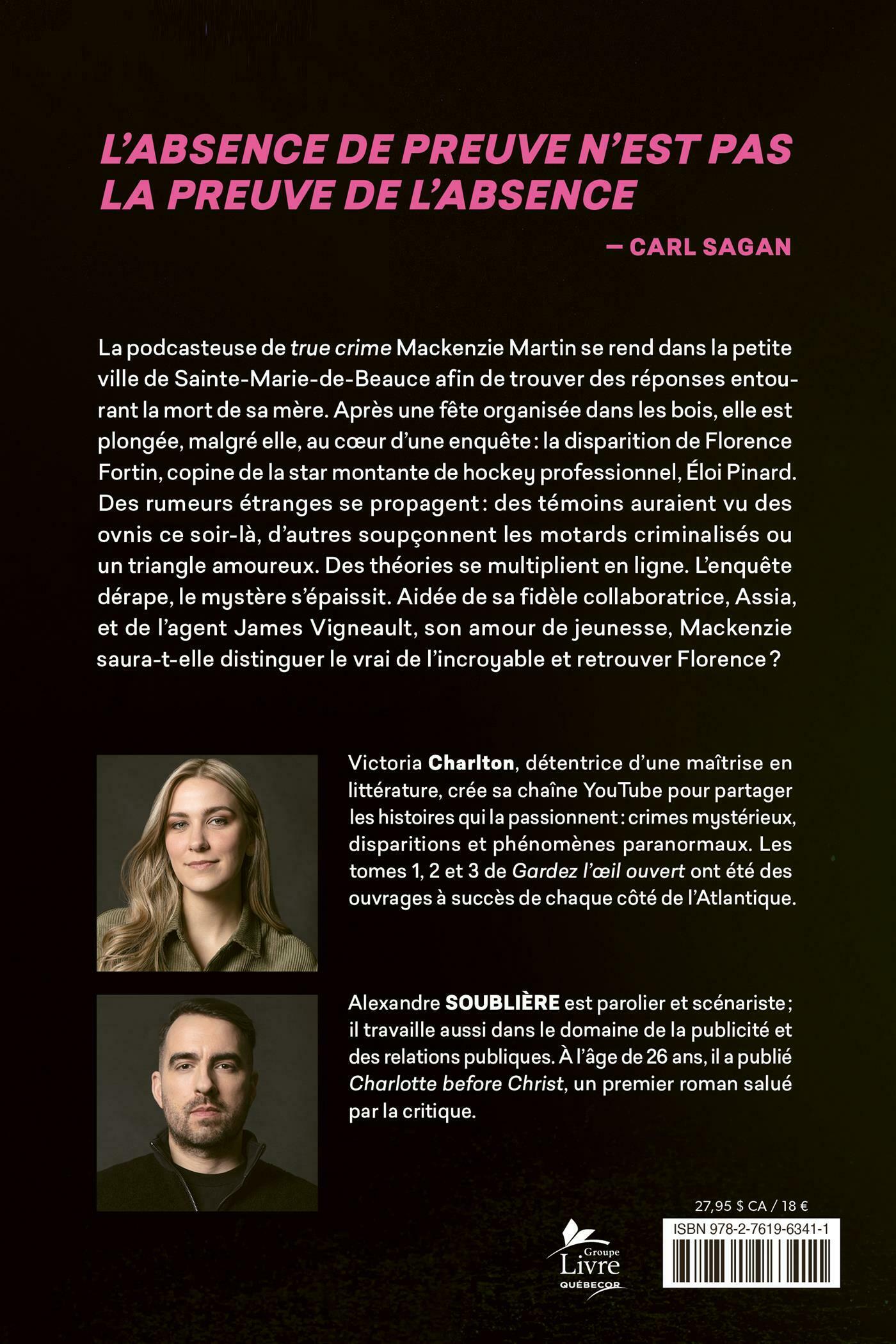 L'ABSENCE DE PREUVE N'EST PAS LA PREUVE DE L'ABSENCE

— CARL SAGAN

La podcasteuse de true crime Mackenzie Martin se rend dans la petite ville de Sainte-Marie-de-Beauce afin de trouver des réponses entourant la mort de sa mère. Après une fête organisée dans les bois, elle est plongée, malgré elle, au cœur d'une enquête : la disparition de Florence Fortin, copine de la star montante de hockey professionnel, Éloi Pinard. Des rumeurs étranges se propagent : des témoins auraient vu des ovnis ce soir-là, d'autres soupçonnent les motards criminalisés ou un triangle amoureux. Des théories se multiplient en ligne. L'enquête dérape, le mystère s'épaissit. Aidée de sa fidèle collaboratrice, Assia, et de l'agent James Vigneault, son amour de jeunesse, Mackenzie saura-t-elle distinguer le vrai de l'incroyable et retrouver Florence ?

Victoria Charlton, détentrice d'une maîtrise en littérature, crée sa chaîne YouTube pour partager les histoires qui la passionnent : crimes mystérieux, disparitions et phénomènes paranormaux. Les tomes 1, 2 et 3 de Gardez l'œil ouvert ont été des ouvrages à succès de chaque côté de l'Atlantique.

Alexandre SOUBLIÈRE est parolier et scénariste ; il travaille aussi dans le domaine de la publicité et des relations publiques. À l'âge de 26 ans, il a publié Charlotte before Christ, un premier roman salué par la critique.

27,95 $ CA / 18 €

ISBN 978-2-7619-6341-1

Groupe Livre QUÉBECOR